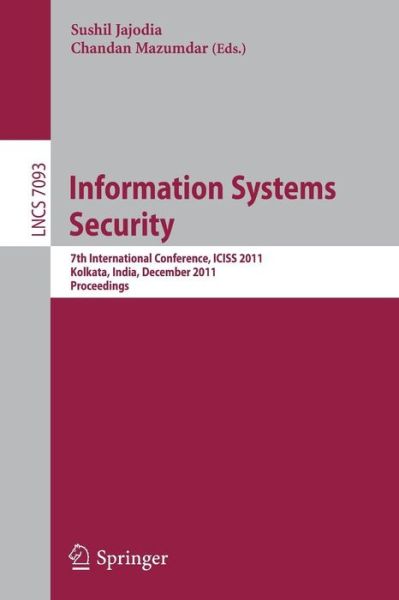 Sushil Jajodia
Chandan Mazumdar (Eds.)

LNCS 7093

Information Systems Security

7th International Conference, ICISS 2011
Kolkata, India, December 2011
Proceedings

Springer